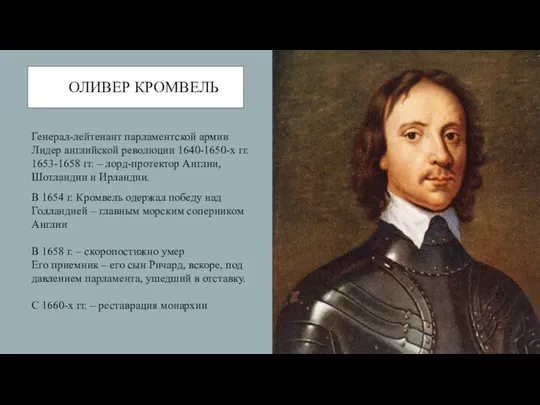 ОЛИВЕР КРОМВЕЛЬ

Генерал-лейтенант парламентской армии
Лидер английской революции 1640-1650-х гг.
1653-1658 гг. – лорд-протектор Англии, Шотландии и Ирландии.

В 1654 г. Кромвель одержал победу над Голландией – главным морским соперником Англии

В 1658 г. – скоропостижно умер
Его приемник – его сын Ричард, вскоре, под давлением парламента, ушедший в отставку.

С 1660-х гг. – реставрация монархии